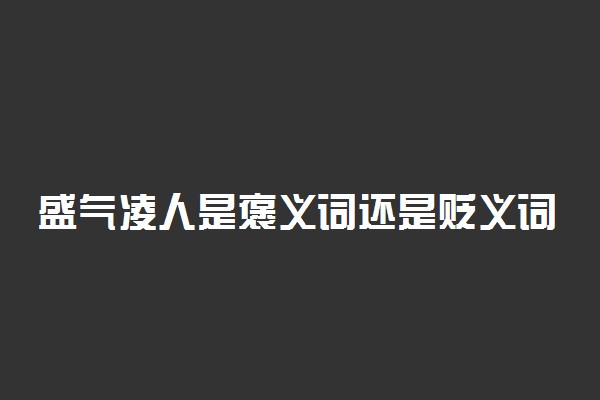 盛气凌人是褒义词还是贬义词